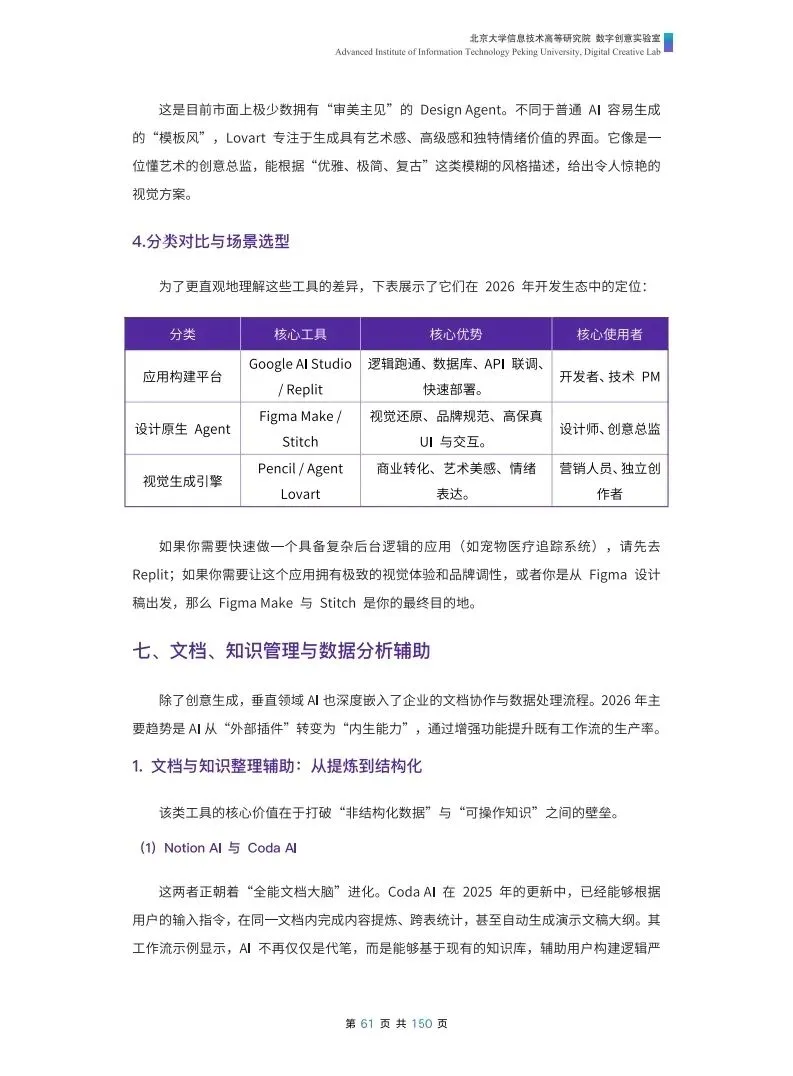 北京大学信息技术高等研究院 数字创意实验室
Advanced Institute of Information Technology Peking University, Digital Creative Lab

这是目前市面上极少数拥有“审美主见”的 Design Agent。不同于普通 AI 容易生成的“模板风”，Lovart 专注于生成具有艺术感、高级感和独特情绪价值的界面。它像是一位懂艺术的创意总监，能根据“优雅、极简、复古”这类模糊的风格描述，给出令人惊艳的视觉方案。

4.分类对比与场景选型

为了更直观地理解这些工具的差异，下表展示了它们在 2026 年开发生态中的定位：

| 分类 | 核心工具 | 核心优势 | 核心使用者 |
|---|---|---|---|
| 应用构建平台 | Google AI Studio / Replit | 逻辑跑通、数据库、API 联调、快速部署。 | 开发者、技术 PM |
| 设计原生 Agent | Figma Make / Stitch | 视觉还原、品牌规范、高保真 UI 与交互。 | 设计师、创意总监 |
| 视觉生成引擎 | Pencil / Agent Lovart | 商业转化、艺术美感、情绪表达。 | 营销人员、独立创作者 |

如果你需要快速做一个具备复杂后台逻辑的应用（如宠物医疗追踪系统），请先去 Replit；如果你需要让这个应用拥有极致的视觉体验和品牌调性，或者你是从 Figma 设计稿出发，那么 Figma Make 与 Stitch 是你的最终目的地。

七、文档、知识管理与数据分析辅助

除了创意生成，垂直领域 AI 也深度嵌入了企业的文档协作与数据处理流程。2026 年主要趋势是 AI 从“外部插件”转变为“内生能力”，通过增强功能提升既有工作流的生产率。

1. 文档与知识整理辅助：从提炼到结构化

该类工具的核心价值在于打破“非结构化数据”与“可操作知识”之间的壁垒。

（1）Notion AI 与 Coda AI

这两者正朝着“全能文档大脑”进化。Coda AI 在 2025 年的更新中，已经能够根据用户的输入指令，在同一文档内完成内容提炼、跨表统计，甚至自动生成演示文稿大纲。其工作流示例显示，AI 不再仅仅是代笔，而是能够基于现有的知识库，辅助用户构建逻辑严

第 61 页 共 150 页